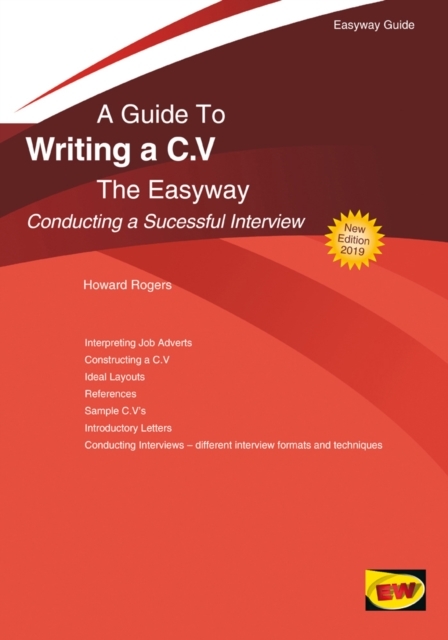 Easyway Guide

A Guide To
Writing a C.V
The Easyway
Conducting a Sucessful Interview

New
Edition
2019

Howard Rogers

Interpreting Job Adverts
Constructing a C.V
Ideal Layouts
References
Sample C.V's
Introductory Letters
Conducting Interviews – different interview formats and techniques

EW